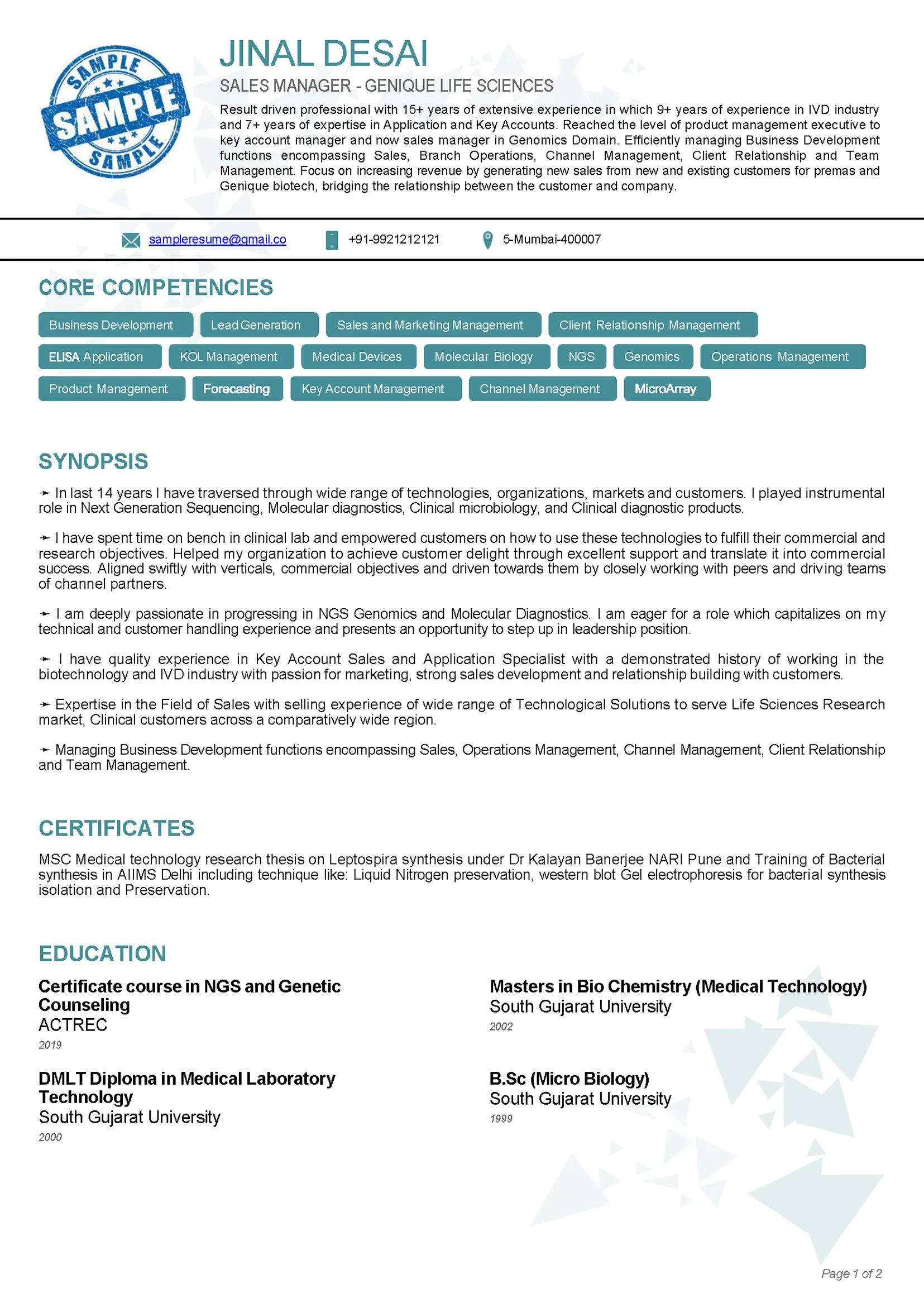 SAMPLE
SAMPLE
SAMPLE

JINAL DESAI

SALES MANAGER - GENIQUE LIFE SCIENCES

Result driven professional with 15+ years of extensive experience in which 9+ years of experience in IVD industry and 7+ years of expertise in Application and Key Accounts. Reached the level of product management executive to key account manager and now sales manager in Genomics Domain. Efficiently managing Business Development functions encompassing Sales, Branch Operations, Channel Management, Client Relationship and Team Management. Focus on increasing revenue by generating new sales from new and existing customers for premas and Genique biotech, bridging the relationship between the customer and company.

sampleresume@gmail.co +91-9921212121 5-Mumbai-400007

CORE COMPETENCIES

Business Development
Lead Generation
Sales and Marketing Management
Client Relationship Management
ELISA Application
KOL Management
Medical Devices
Molecular Biology
NGS
Genomics
Operations Management
Product Management
Forecasting
Key Account Management
Channel Management
MicroArray

SYNOPSIS

➛ In last 14 years I have traversed through wide range of technologies, organizations, markets and customers. I played instrumental role in Next Generation Sequencing, Molecular diagnostics, Clinical microbiology, and Clinical diagnostic products.

➛ I have spent time on bench in clinical lab and empowered customers on how to use these technologies to fulfill their commercial and research objectives. Helped my organization to achieve customer delight through excellent support and translate it into commercial success. Aligned swiftly with verticals, commercial objectives and driven towards them by closely working with peers and driving teams of channel partners.

➛ I am deeply passionate in progressing in NGS Genomics and Molecular Diagnostics. I am eager for a role which capitalizes on my technical and customer handling experience and presents an opportunity to step up in leadership position.

➛ I have quality experience in Key Account Sales and Application Specialist with a demonstrated history of working in the biotechnology and IVD industry with passion for marketing, strong sales development and relationship building with customers.

➛ Expertise in the Field of Sales with selling experience of wide range of Technological Solutions to serve Life Sciences Research market, Clinical customers across a comparatively wide region.

➛ Managing Business Development functions encompassing Sales, Operations Management, Channel Management, Client Relationship and Team Management.

CERTIFICATES

MSC Medical technology research thesis on Leptospira synthesis under Dr Kalayan Banerjee NARI Pune and Training of Bacterial synthesis in AIIMS Delhi including technique like: Liquid Nitrogen preservation, western blot Gel electrophoresis for bacterial synthesis isolation and Preservation.

EDUCATION

Certificate course in NGS and Genetic Counseling
ACTREC
2019

DMLT Diploma in Medical Laboratory Technology
South Gujarat University
2000

Masters in Bio Chemistry (Medical Technology)
South Gujarat University
2002

B.Sc (Micro Biology)
South Gujarat University
1999

Page 1 of 2